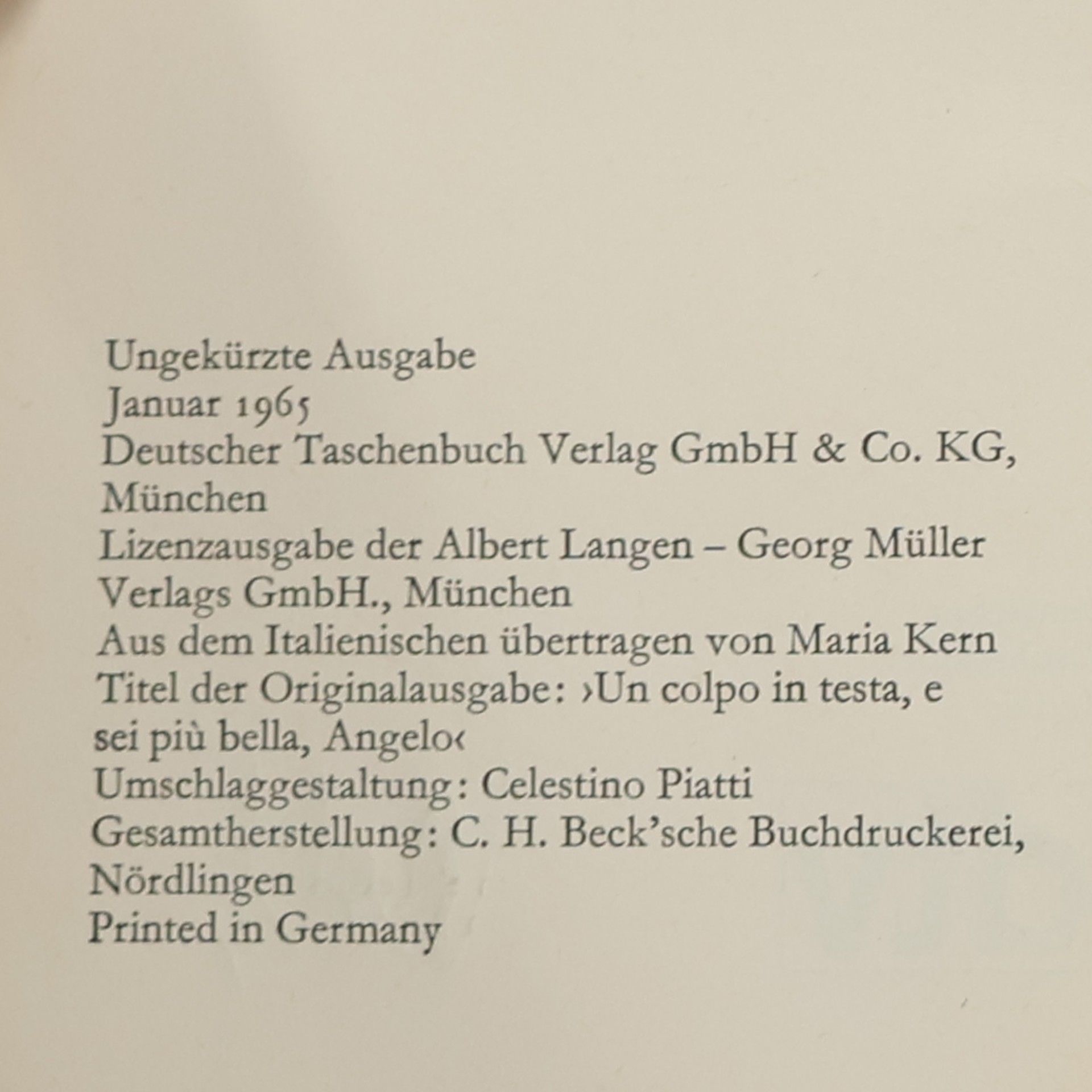 Ungekürzte Ausgabe
Januar 1965
Deutscher Taschenbuch Verlag GmbH & Co. KG, München
Lizenzausgabe der Albert Langen – Georg Müller Verlags GmbH., München
Aus dem Italienischen übertragen von Maria Kern
Titel der Originalausgabe: ›Un colpo in testa, e sei più bella, Angelo‹
Umschlaggestaltung: Celestino Piatti
Gesamtherstellung: C. H. Beck'sche Buchdruckerei, Nördlingen
Printed in Germany